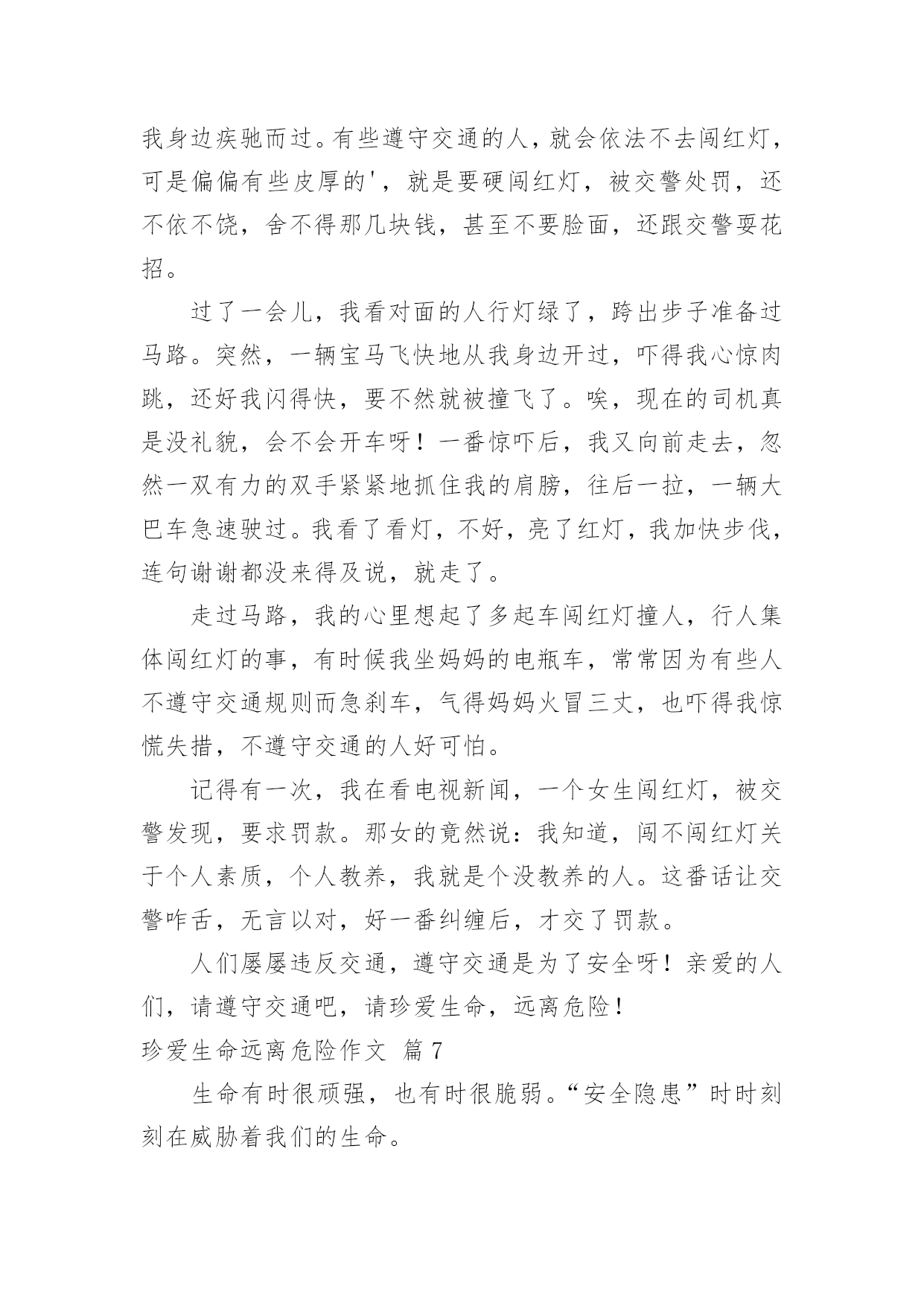 我身边疾驰而过。有些遵守交通的人，就会依法不去闯红灯，可是偏偏有些皮厚的'，就是要硬闯红灯，被交警处罚，还不依不饶，舍不得那几块钱，甚至不要脸面，还跟交警耍花招。

过了一会儿，我看对面的人行灯绿了，跨出步子准备过马路。突然，一辆宝马飞快地从我身边开过，吓得我心惊肉跳，还好我闪得快，要不然就被撞飞了。唉，现在的司机真是没礼貌，会不会开车呀！一番惊吓后，我又向前走去，忽然一双有力的双手紧紧地抓住我的肩膀，往后一拉，一辆大巴车急速驶过。我看了看灯，不好，亮了红灯，我加快步伐，连句谢谢都没来得及说，就走了。

走过马路，我的心里想起了多起车闯红灯撞人，行人集体闯红灯的事，有时候我坐妈妈的电瓶车，常常因为有些人不遵守交通规则而急刹车，气得妈妈火冒三丈，也吓得我惊慌失措，不遵守交通的人好可怕。

记得有一次，我在看电视新闻，一个女生闯红灯，被交警发现，要求罚款。那女的竟然说：我知道，闯不闯红灯关于个人素质，个人教养，我就是个没教养的人。这番话让交警咋舌，无言以对，好一番纠缠后，才交了罚款。

人们屡屡违反交通，遵守交通是为了安全呀！亲爱的人们，请遵守交通吧，请珍爱生命，远离危险！

珍爱生命远离危险作文 篇7

生命有时很顽强，也有时很脆弱。“安全隐患”时时刻刻在威胁着我们的生命。